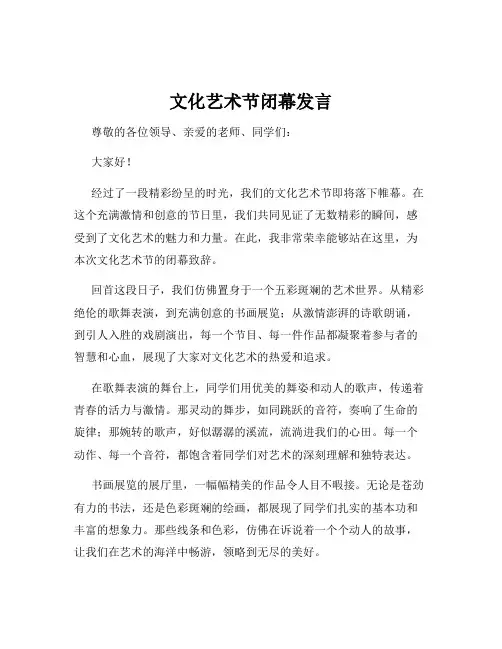 文化艺术节闭幕发言

尊敬的各位领导、亲爱的老师、同学们：

大家好！

经过了一段精彩纷呈的时光，我们的文化艺术节即将落下帷幕。在这个充满激情和创意的节日里，我们共同见证了无数精彩的瞬间，感受到了文化艺术的魅力和力量。在此，我非常荣幸能够站在这里，为本次文化艺术节的闭幕致辞。

回首这段日子，我们仿佛置身于一个五彩斑斓的艺术世界。从精彩绝伦的歌舞表演，到充满创意的书画展览；从激情澎湃的诗歌朗诵，到引人入胜的戏剧演出，每一个节目、每一件作品都凝聚着参与者的智慧和心血，展现了大家对文化艺术的热爱和追求。

在歌舞表演的舞台上，同学们用优美的舞姿和动人的歌声，传递着青春的活力与激情。那灵动的舞步，如同跳跃的音符，奏响了生命的旋律；那婉转的歌声，好似潺潺的溪流，流淌进我们的心田。每一个动作、每一个音符，都饱含着同学们对艺术的深刻理解和独特表达。

书画展览的展厅里，一幅幅精美的作品令人目不暇接。无论是苍劲有力的书法，还是色彩斑斓的绘画，都展现了同学们扎实的基本功和丰富的想象力。那些线条和色彩，仿佛在诉说着一个个动人的故事，让我们在艺术的海洋中畅游，领略到无尽的美好。